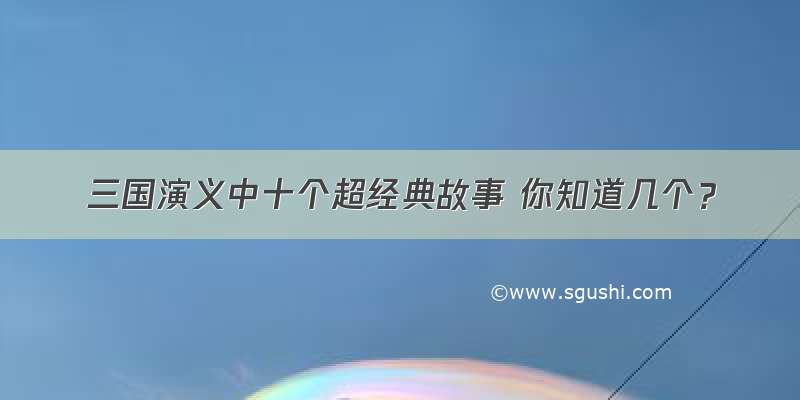 三国演义中十个超经典故事 你知道几个？

©www.sgushi.com